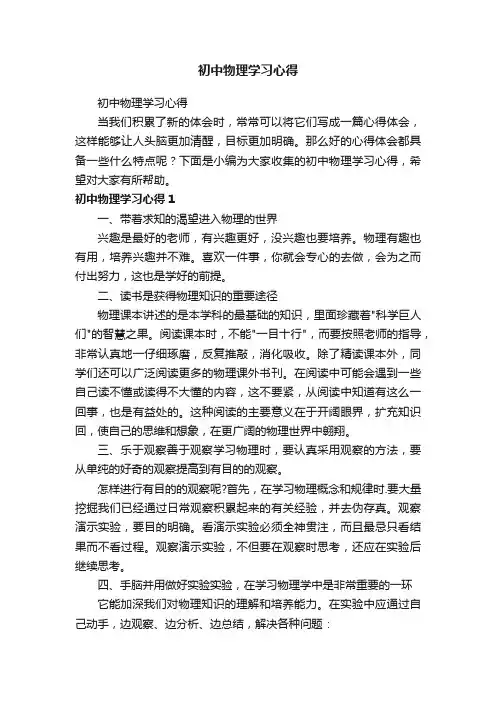 初中物理学习心得

初中物理学习心得

当我们积累了新的体会时，常常可以将它们写成一篇心得体会，这样能够让人头脑更加清醒，目标更加明确。那么好的心得体会都具备一些什么特点呢？下面是小编为大家收集的初中物理学习心得，希望对大家有所帮助。

初中物理学习心得 1

一、带着求知的渴望进入物理的世界

兴趣是最好的老师，有兴趣更好，没兴趣也要培养。物理有趣也有用，培养兴趣并不难。喜欢一件事，你就会专心的去做，会为之而付出努力，这也是学好的前提。

二、读书是获得物理知识的重要途径

物理课本讲述的是本学科的最基础的知识，里面珍藏着"科学巨人们"的智慧之果。阅读课本时，不能"一目十行"，而要按照老师的指导，非常认真地一仔细琢磨，反复推敲，消化吸收。除了精读课本外，同学们还可以广泛阅读更多的物理课外书刊。在阅读中可能会遇到一些自己读不懂或读得不大懂的内容，这不要紧，从阅读中知道有这么一回事，也是有益处的。这种阅读的主要意义在于开阔眼界，扩充知识回，使自己的思维和想象，在更广阔的物理世界中翱翔。

三、乐于观察善于观察学习物理时，要认真采用观察的方法，要从单纯的好奇的观察提高到有目的的观察。

怎样进行有目的的观察呢?首先，在学习物理概念和规律时.要大量挖掘我们已经通过日常观察积累起来的有关经验，并去伪存真。观察演示实验，要目的明确。看演示实验必须全神贯注，而且最忌只看结果而不看过程。观察演示实验，不但要在观察时思考，还应在实验后继续思考。

四、手脑并用做好实验实验，在学习物理学中是非常重要的一环

它能加深我们对物理知识的理解和培养能力。在实验中应通过自己动手，边观察、边分析、边总结，解决各种问题：